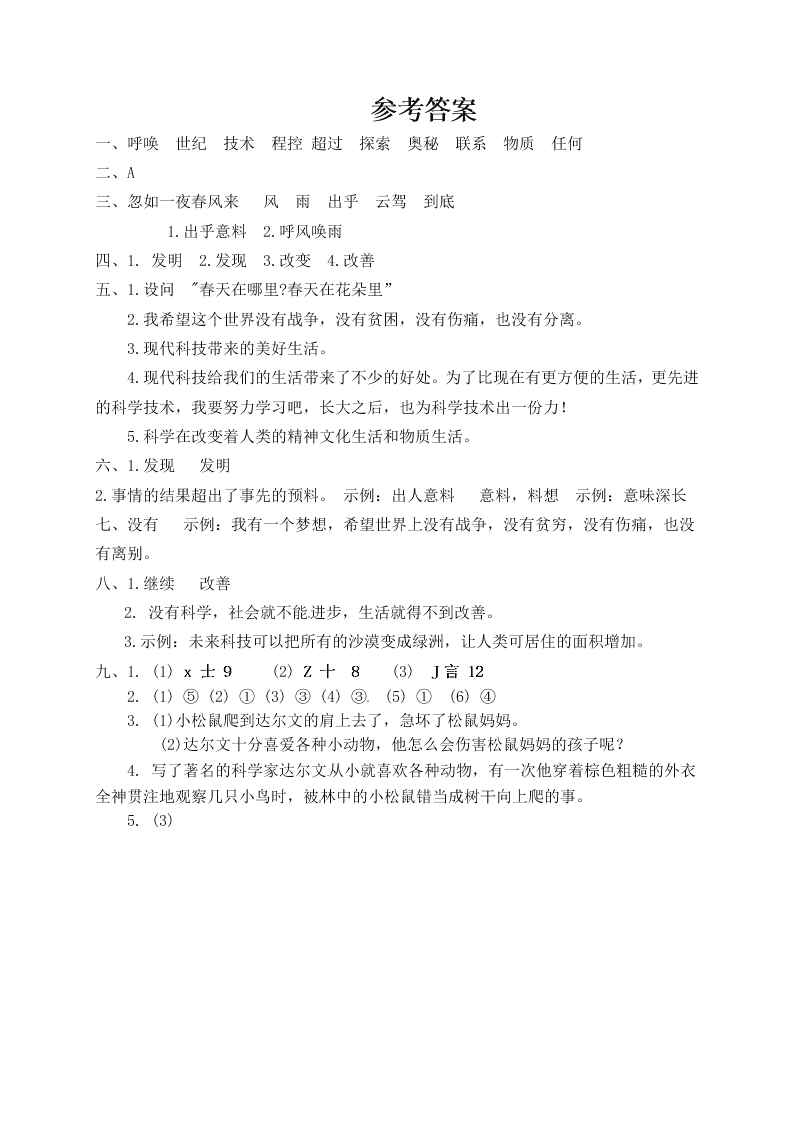 参考答案

一、呼唤　世纪　技术　程控 超过　探索　奥秘　联系　物质　任何

二、A

三、忽如一夜春风来　风　雨　出乎　云驾　到底

1.出乎意料　2.呼风唤雨

四、1. 发明　2.发现　3.改变　4.改善

五、1.设问　"春天在哪里?春天在花朵里"

2.我希望这个世界没有战争，没有贫困，没有伤痛，也没有分离。

3.现代科技带来的美好生活。

4.现代科技给我们的生活带来了不少的好处。为了比现在有更方便的生活，更先进的科学技术，我要努力学习吧，长大之后，也为科学技术出一份力！

5.科学在改变着人类的精神文化生活和物质生活。

六、1.发现　发明

2.事情的结果超出了事先的预料。 示例：出人意料　意料，料想　示例：意味深长

七、没有　示例：我有一个梦想，希望世界上没有战争，没有贫穷，没有伤痛，也没有离别。

八、1.继续　改善

2. 没有科学，社会就不能进步，生活就得不到改善。

3.示例：未来科技可以把所有的沙漠变成绿洲，让人类可居住的面积增加。

九、1. (1) x 士 9　(2) Z 十 8　(3) J 言 12

2. (1) ⑤ (2) ① (3) ③ (4) ③. (5) ① (6) ④

3. (1)小松鼠爬到达尔文的肩上去了，急坏了松鼠妈妈。

(2)达尔文十分喜爱各种小动物，他怎么会伤害松鼠妈妈的孩子呢？

4. 写了著名的科学家达尔文从小就喜欢各种动物，有一次他穿着棕色粗糙的外衣全神贯注地观察几只小鸟时，被林中的小松鼠错当成树干向上爬的事。

5. (3)